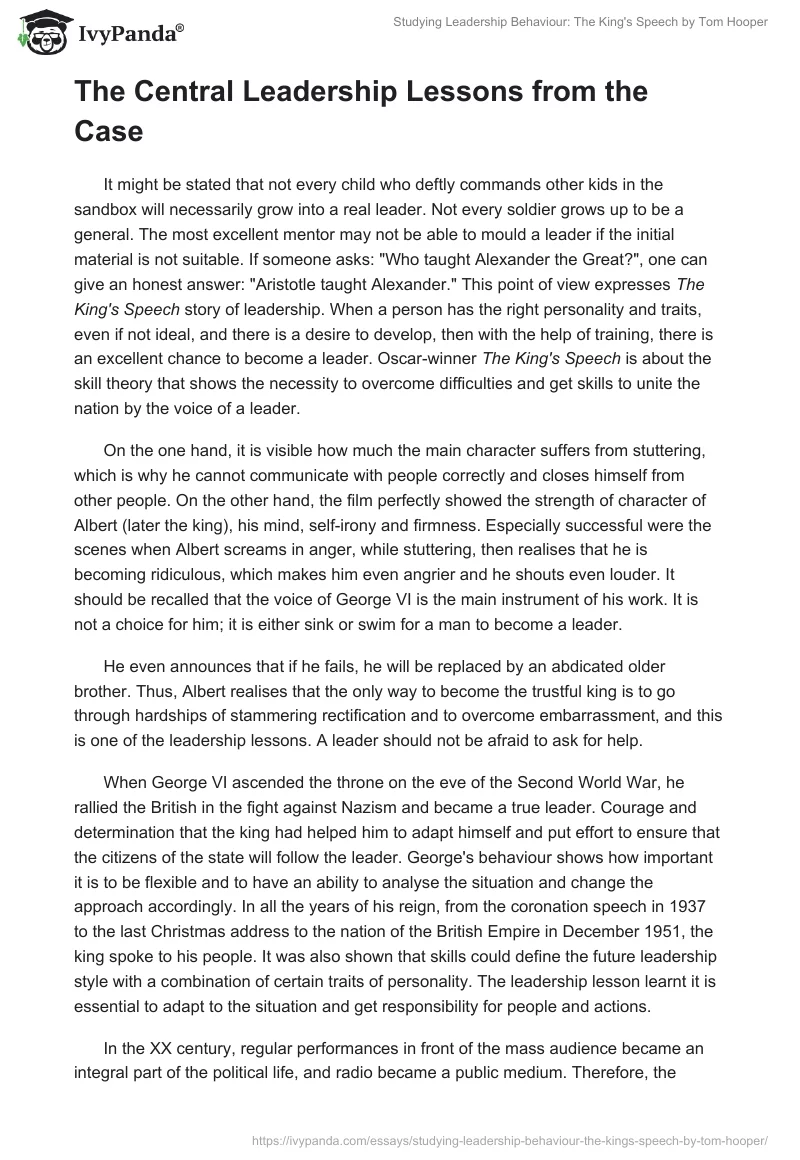 IvyPanda®

Studying Leadership Behaviour: The King's Speech by Tom Hooper

The Central Leadership Lessons from the Case

It might be stated that not every child who deftly commands other kids in the sandbox will necessarily grow into a real leader. Not every soldier grows up to be a general. The most excellent mentor may not be able to mould a leader if the initial material is not suitable. If someone asks: "Who taught Alexander the Great?", one can give an honest answer: "Aristotle taught Alexander." This point of view expresses The King's Speech story of leadership. When a person has the right personality and traits, even if not ideal, and there is a desire to develop, then with the help of training, there is an excellent chance to become a leader. Oscar-winner The King's Speech is about the skill theory that shows the necessity to overcome difficulties and get skills to unite the nation by the voice of a leader.

On the one hand, it is visible how much the main character suffers from stuttering, which is why he cannot communicate with people correctly and closes himself from other people. On the other hand, the film perfectly showed the strength of character of Albert (later the king), his mind, self-irony and firmness. Especially successful were the scenes when Albert screams in anger, while stuttering, then realises that he is becoming ridiculous, which makes him even angrier and he shouts even louder. It should be recalled that the voice of George VI is the main instrument of his work. It is not a choice for him; it is either sink or swim for a man to become a leader.

He even announces that if he fails, he will be replaced by an abdicated older brother. Thus, Albert realises that the only way to become the trustful king is to go through hardships of stammering rectification and to overcome embarrassment, and this is one of the leadership lessons. A leader should not be afraid to ask for help.

When George VI ascended the throne on the eve of the Second World War, he rallied the British in the fight against Nazism and became a true leader. Courage and determination that the king had helped him to adapt himself and put effort to ensure that the citizens of the state will follow the leader. George's behaviour shows how important it is to be flexible and to have an ability to analyse the situation and change the approach accordingly. In all the years of his reign, from the coronation speech in 1937 to the last Christmas address to the nation of the British Empire in December 1951, the king spoke to his people. It was also shown that skills could define the future leadership style with a combination of certain traits of personality. The leadership lesson learnt it is essential to adapt to the situation and get responsibility for people and actions.

In the XX century, regular performances in front of the mass audience became an integral part of the political life, and radio became a public medium. Therefore, the

https://ivypanda.com/essays/studying-leadership-behaviour-the-kings-speech-by-tom-hooper/